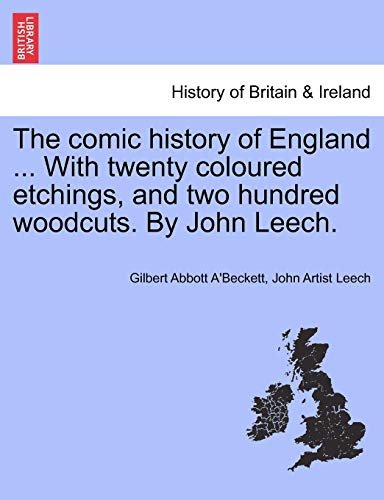 BRITISH LIBRARY

History of Britain & Ireland

The comic history of England ... With twenty coloured etchings, and two hundred woodcuts. By John Leech.

Gilbert Abbott A'Beckett, John Artist Leech